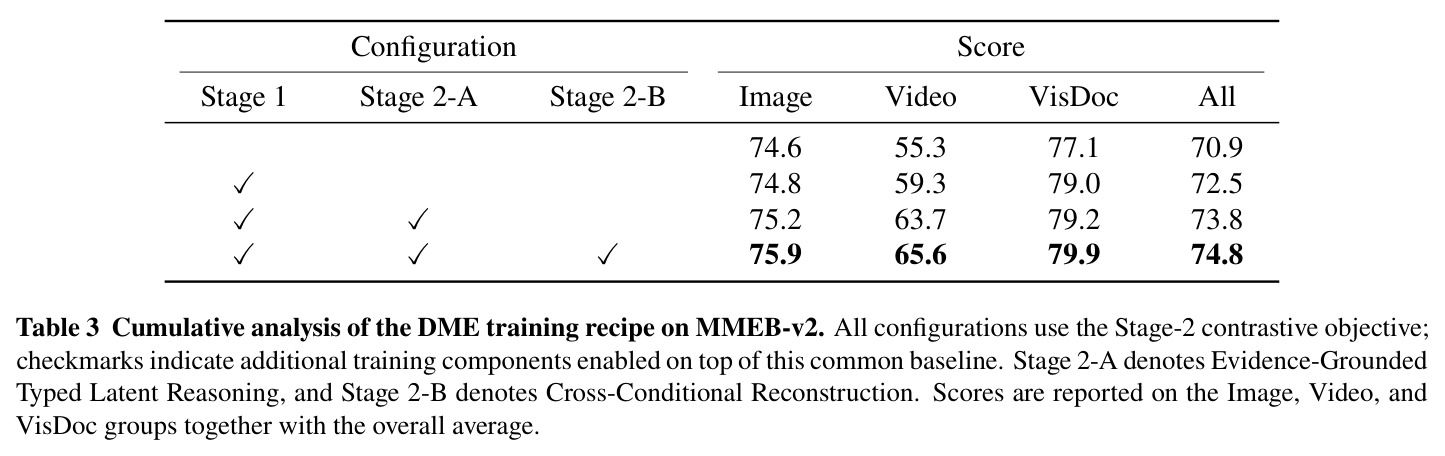 | Configuration | | | Score | | | |
|---|---|---|---|---|---|---|
| Stage 1 | Stage 2-A | Stage 2-B | Image | Video | VisDoc | All |
| | | | 74.6 | 55.3 | 77.1 | 70.9 |
| ✓ | | | 74.8 | 59.3 | 79.0 | 72.5 |
| ✓ | ✓ | | 75.2 | 63.7 | 79.2 | 73.8 |
| ✓ | ✓ | ✓ | **75.9** | **65.6** | **79.9** | **74.8** |

**Table 3 Cumulative analysis of the DME training recipe on MMEB-v2.** All configurations use the Stage-2 contrastive objective; checkmarks indicate additional training components enabled on top of this common baseline. Stage 2-A denotes Evidence-Grounded Typed Latent Reasoning, and Stage 2-B denotes Cross-Conditional Reconstruction. Scores are reported on the Image, Video, and VisDoc groups together with the overall average.